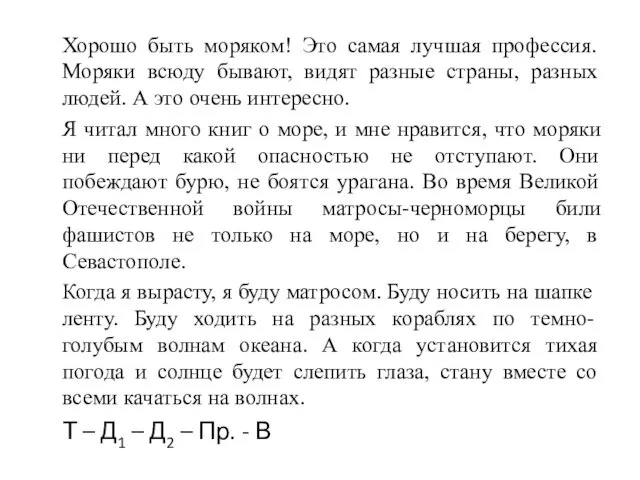 Хорошо быть моряком! Это самая лучшая профессия. Моряки всюду бывают, видят разные страны, разных людей. А это очень интересно.

Я читал много книг о море, и мне нравится, что моряки ни перед какой опасностью не отступают. Они побеждают бурю, не боятся урагана. Во время Великой Отечественной войны матросы-черноморцы били фашистов не только на море, но и на берегу, в Севастополе.

Когда я вырасту, я буду матросом. Буду носить на шапке ленту. Буду ходить на разных кораблях по темно-голубым волнам океана. А когда установится тихая погода и солнце будет слепить глаза, стану вместе со всеми качаться на волнах.

Т – Д$_1$ – Д$_2$ – Пр. - В